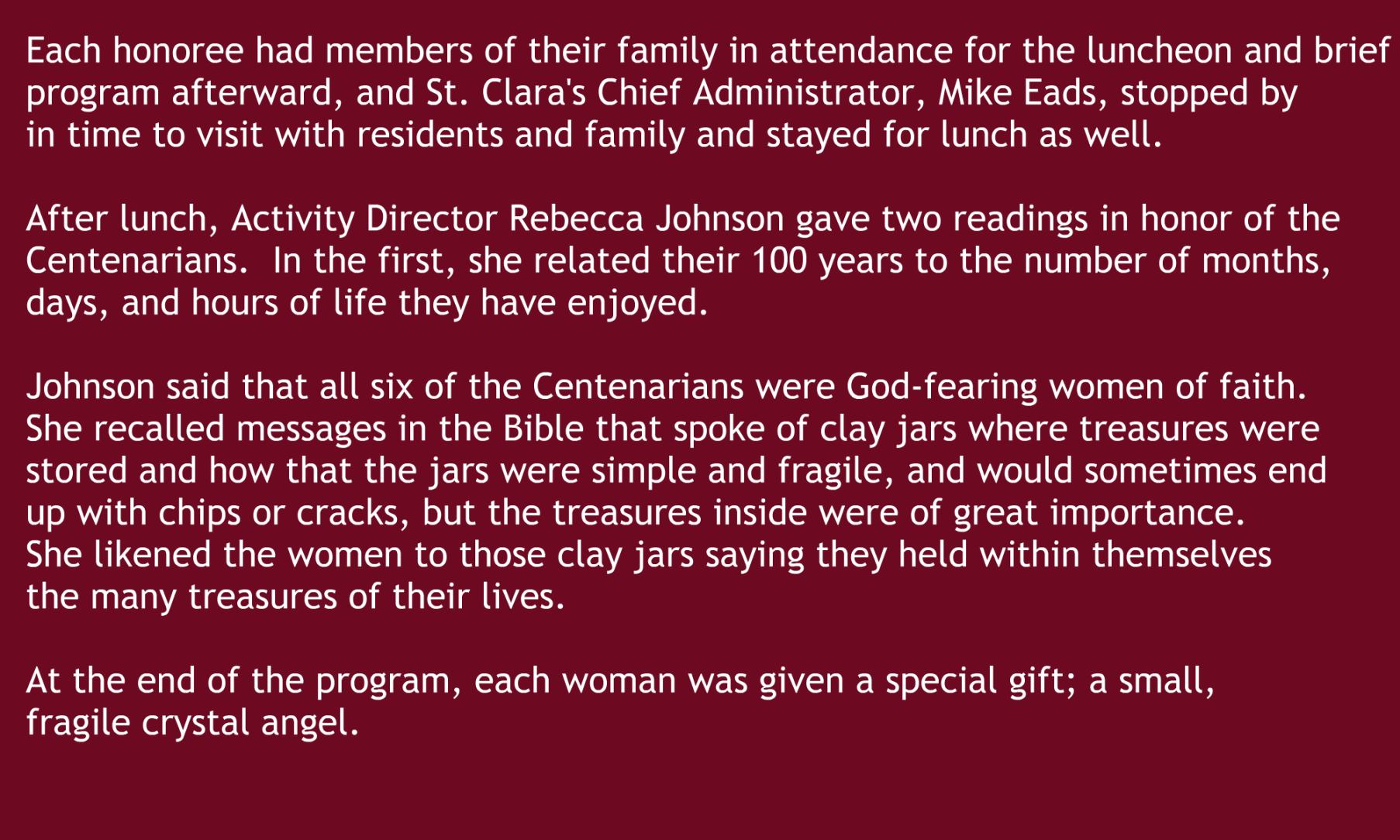 Each honoree had members of their family in attendance for the luncheon and brief program afterward, and St. Clara's Chief Administrator, Mike Eads, stopped by in time to visit with residents and family and stayed for lunch as well.

After lunch, Activity Director Rebecca Johnson gave two readings in honor of the Centenarians.  In the first, she related their 100 years to the number of months, days, and hours of life they have enjoyed.

Johnson said that all six of the Centenarians were God-fearing women of faith. She recalled messages in the Bible that spoke of clay jars where treasures were stored and how that the jars were simple and fragile, and would sometimes end up with chips or cracks, but the treasures inside were of great importance. She likened the women to those clay jars saying they held within themselves the many treasures of their lives.

At the end of the program, each woman was given a special gift; a small, fragile crystal angel.